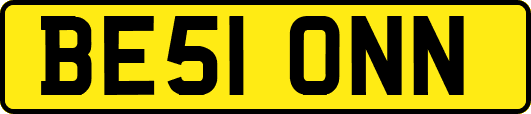 BE51 ONN